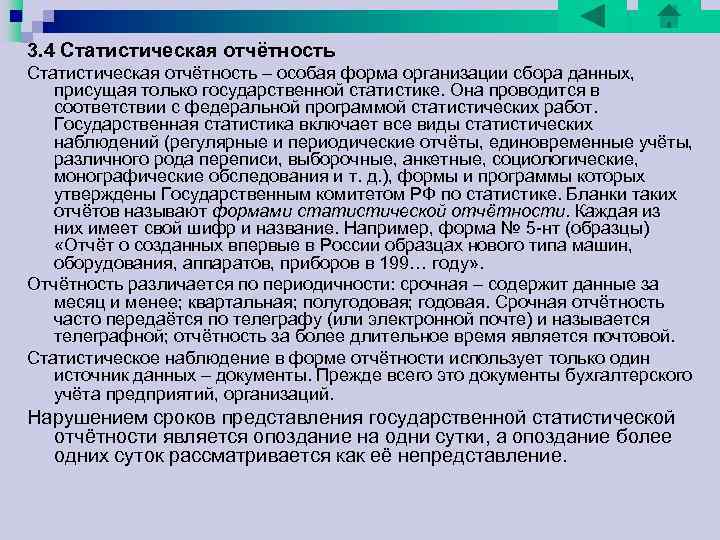 3.4 Статистическая отчётность

Статистическая отчётность – особая форма организации сбора данных, присущая только государственной статистике. Она проводится в соответствии с федеральной программой статистических работ. Государственная статистика включает все виды статистических наблюдений (регулярные и периодические отчёты, единовременные учёты, различного рода переписи, выборочные, анкетные, социологические, монографические обследования и т. д.), формы и программы которых утверждены Государственным комитетом РФ по статистике. Бланки таких отчётов называют формами статистической отчётности. Каждая из них имеет свой шифр и название. Например, форма № 5-нт (образцы) «Отчёт о созданных впервые в России образцах нового типа машин, оборудования, аппаратов, приборов в 199… году».

Отчётность различается по периодичности: срочная – содержит данные за месяц и менее; квартальная; полугодовая; годовая. Срочная отчётность часто передаётся по телеграфу (или электронной почте) и называется телеграфной; отчётность за более длительное время является почтовой.

Статистическое наблюдение в форме отчётности использует только один источник данных – документы. Прежде всего это документы бухгалтерского учёта предприятий, организаций.

Нарушением сроков представления государственной статистической отчётности является опоздание на одни сутки, а опоздание более одних суток рассматривается как её непредставление.